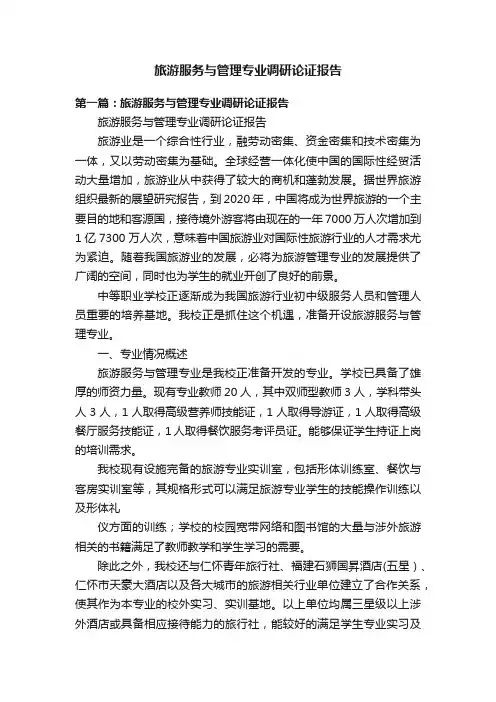 旅游服务与管理专业调研论证报告

第一篇：旅游服务与管理专业调研论证报告

旅游服务与管理专业调研论证报告

旅游业是一个综合性行业，融劳动密集、资金密集和技术密集为一体，又以劳动密集为基础。全球经营一体化使中国的国际性经贸活动大量增加，旅游业从中获得了较大的商机和蓬勃发展。据世界旅游组织最新的展望研究报告，到2020年，中国将成为世界旅游的一个主要目的地和客源国，接待境外游客将由现在的一年7000万人次增加到1亿7300万人次，意味着中国旅游业对国际性旅游行业的人才需求尤为紧迫。随着我国旅游业的发展，必将为旅游管理专业的发展提供了广阔的空间，同时也为学生的就业开创了良好的前景。

中等职业学校正逐渐成为我国旅游行业初中级服务人员和管理人员重要的培养基地。我校正是抓住这个机遇，准备开设旅游服务与管理专业。

一、专业情况概述

旅游服务与管理专业是我校正准备开发的专业。学校已具备了雄厚的师资力量。现有专业教师20人，其中双师型教师3人，学科带头人3人，1人取得高级营养师技能证，1人取得导游证，1人取得高级餐厅服务技能证，1人取得餐饮服务考评员证。能够保证学生持证上岗的培训需求。

我校现有设施完备的旅游专业实训室，包括形体训练室、餐饮与客房实训室等，其规格形式可以满足旅游专业学生的技能操作训练以及形体礼

仪方面的训练；学校的校园宽带网络和图书馆的大量与涉外旅游相关的书籍满足了教师教学和学生学习的需要。

除此之外，我校还与仁怀青年旅行社、福建石狮国昇酒店(五星)、仁怀市天豪大酒店以及各大城市的旅游相关行业单位建立了合作关系，使其作为本专业的校外实习、实训基地。以上单位均属三星级以上涉外酒店或具备相应接待能力的旅行社，能较好的满足学生专业实习及